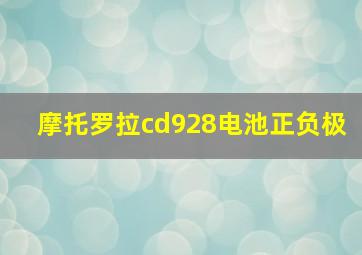 摩托罗拉cd928电池正负极